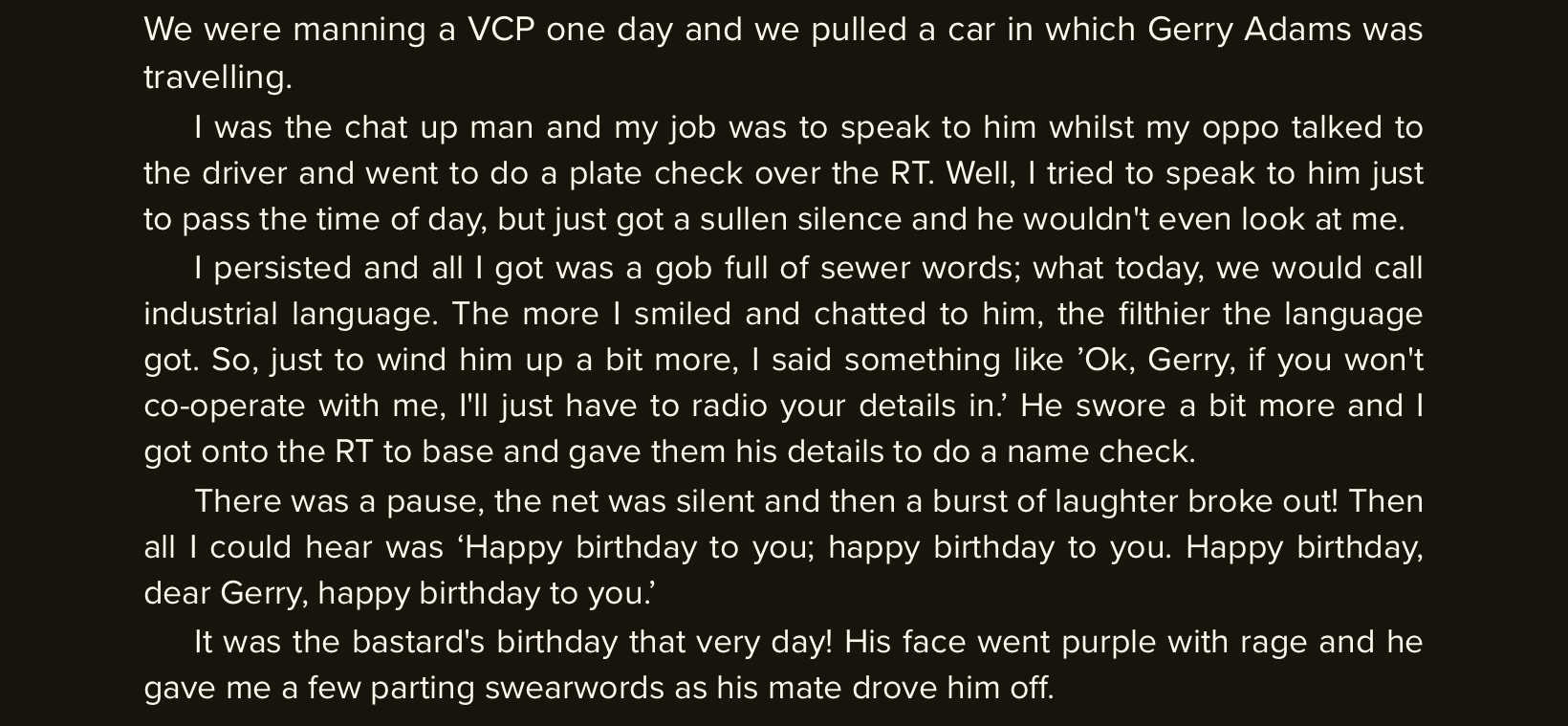 We were manning a VCP one day and we pulled a car in which Gerry Adams was travelling.

I was the chat up man and my job was to speak to him whilst my oppo talked to the driver and went to do a plate check over the RT. Well, I tried to speak to him just to pass the time of day, but just got a sullen silence and he wouldn't even look at me.

I persisted and all I got was a gob full of sewer words; what today, we would call industrial language. The more I smiled and chatted to him, the filthier the language got. So, just to wind him up a bit more, I said something like 'Ok, Gerry, if you won't co-operate with me, I'll just have to radio your details in.' He swore a bit more and I got onto the RT to base and gave them his details to do a name check.

There was a pause, the net was silent and then a burst of laughter broke out! Then all I could hear was 'Happy birthday to you; happy birthday to you. Happy birthday, dear Gerry, happy birthday to you.'

It was the bastard's birthday that very day! His face went purple with rage and he gave me a few parting swearwords as his mate drove him off.